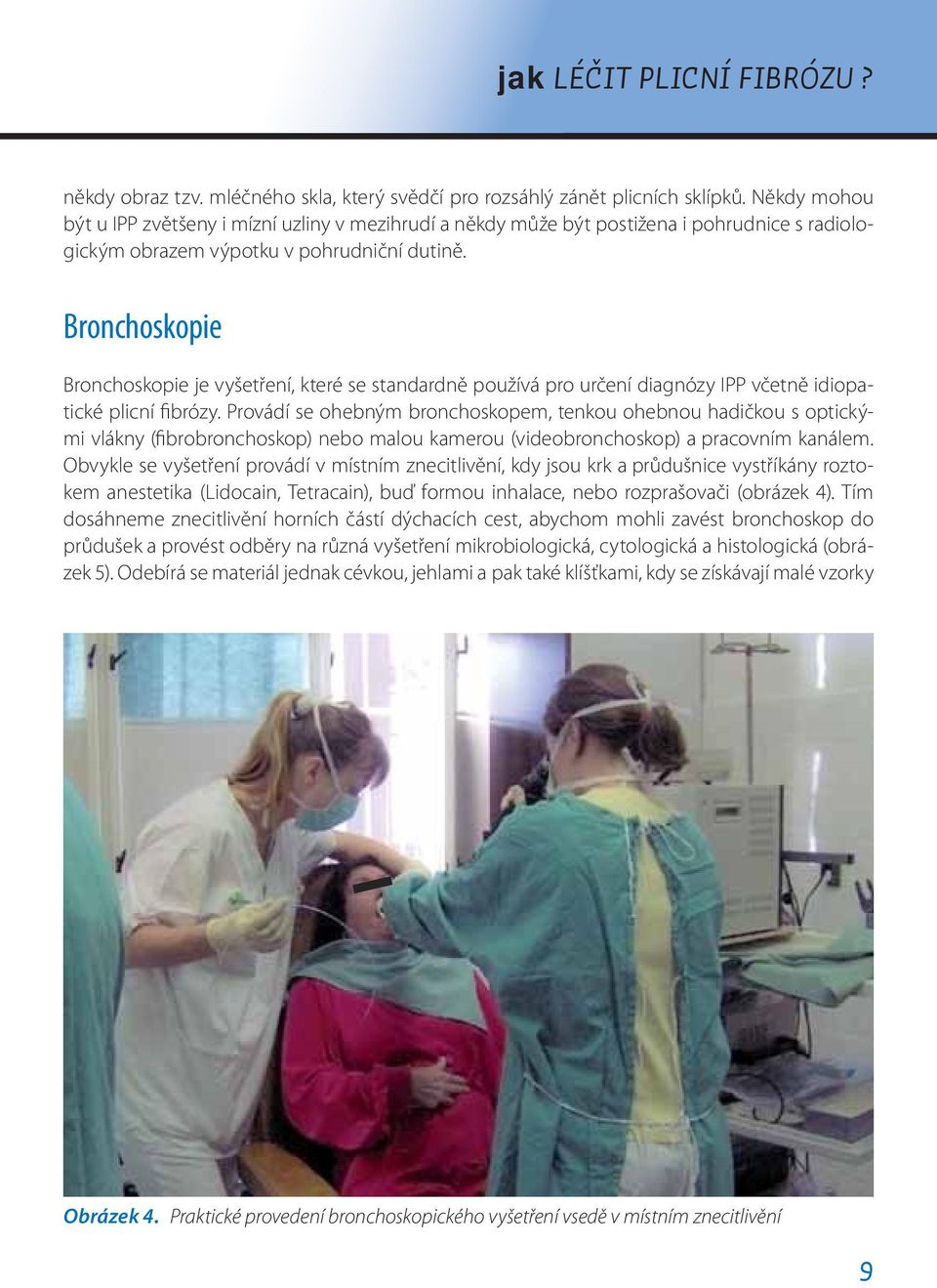 jak LÉČIT PLICNÍ FIBRÓZU ?

někdy obraz tzv. mléčného skla, který svědčí pro rozsáhlý zánět plicních sklípků. Někdy mohou být u IPP zvětšeny i mízní uzliny v mezihrudí a někdy může být postižena i pohrudnice s radiologickým obrazem výpotku v pohrudniční dutině.

Bronchoskopie

Bronchoskopie je vyšetření, které se standardně používá pro určení diagnózy IPP včetně idiopatické plicní fibrózy. Provádí se ohebným bronchoskopem, tenkou ohebnou hadičkou s optickými vlákny (fibrobronchoskop) nebo malou kamerou (videobronchoskop) a pracovním kanálem. Obvykle se vyšetření provádí v místním znecitlivění, kdy jsou krk a průdušnice vystříkány roztokem anestetika (Lidocain, Tetracain), buď formou inhalace, nebo rozprašovači (obrázek 4). Tím dosáhneme znecitlivění horních částí dýchacích cest, abychom mohli zavést bronchoskop do průdušek a provést odběry na různá vyšetření mikrobiologická, cytologická a histologická (obrázek 5). Odebírá se materiál jednak cévkou, jehlami a pak také klíšťkami, kdy se získávají malé vzorky

Obrázek 4. Praktické provedení bronchoskopického vyšetření vsedě v místním znecitlivění

9